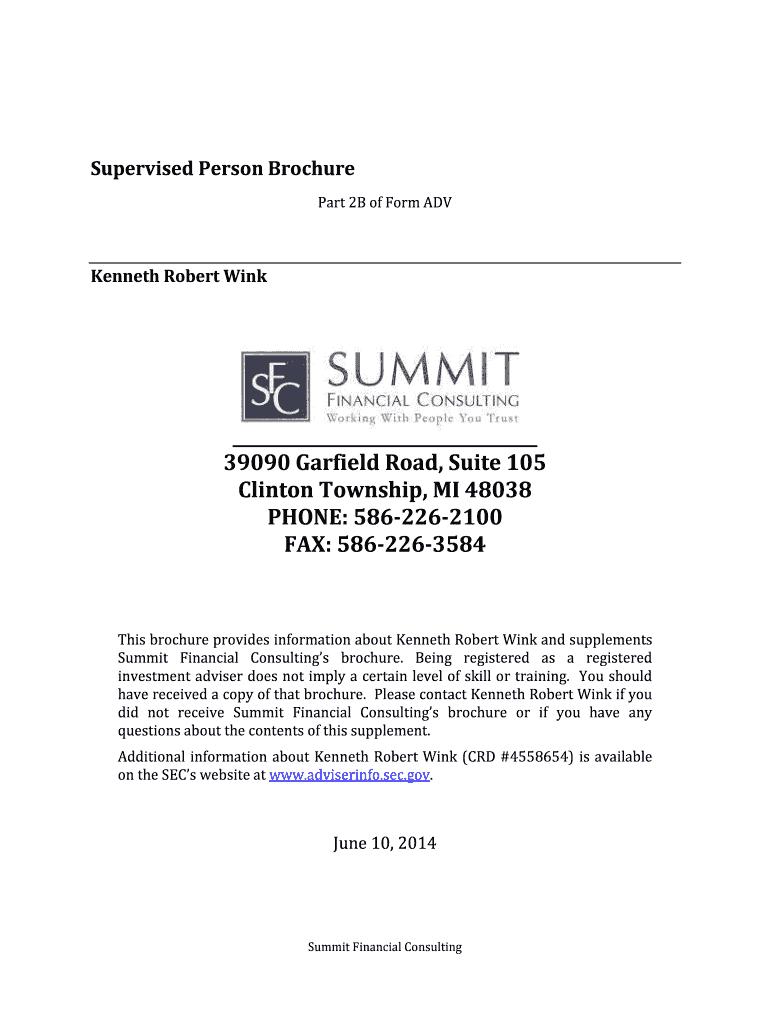 Supervised Person Brochure

Part 2B of Form ADV

Kenneth Robert Wink

SFC SUMMIT FINANCIAL CONSULTING
Working With People You Trust

39090 Garfield Road, Suite 105
Clinton Township, MI 48038
PHONE: 586-226-2100
FAX: 586-226-3584

This brochure provides information about Kenneth Robert Wink and supplements Summit Financial Consulting's brochure. Being registered as a registered investment adviser does not imply a certain level of skill or training. You should have received a copy of that brochure. Please contact Kenneth Robert Wink if you did not receive Summit Financial Consulting's brochure or if you have any questions about the contents of this supplement.

Additional information about Kenneth Robert Wink (CRD #4558654) is available on the SEC's website at www.adviserinfo.sec.gov.

June 10, 2014

Summit Financial Consulting